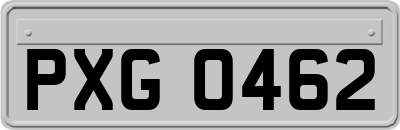 PXG 0462